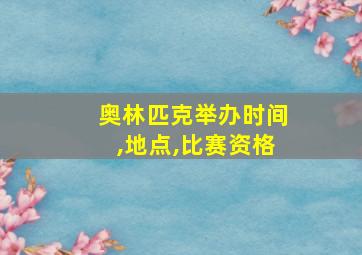 奥林匹克举办时间,地点,比赛资格